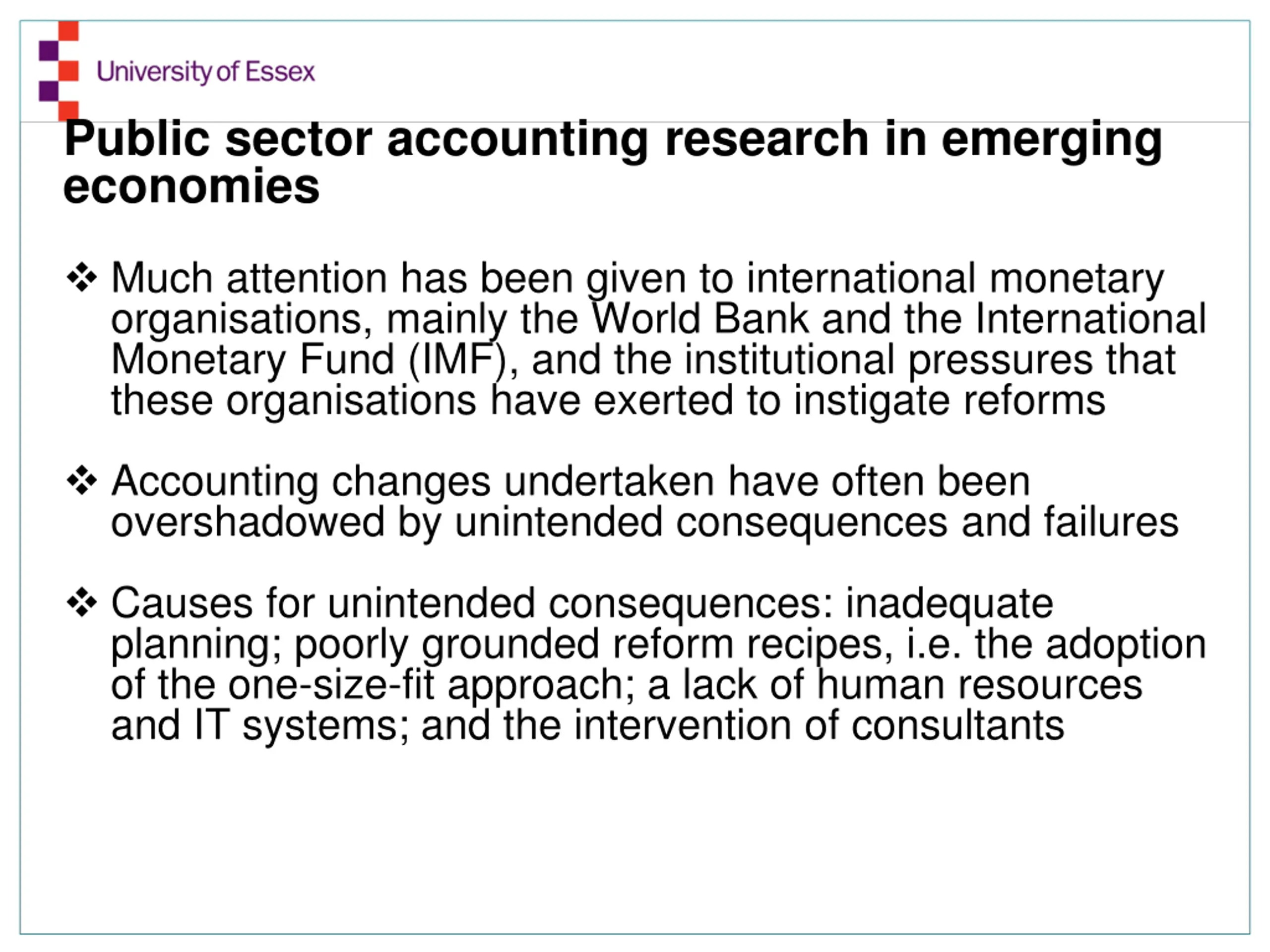 University of Essex

Public sector accounting research in emerging economies

❖ Much attention has been given to international monetary organisations, mainly the World Bank and the International Monetary Fund (IMF), and the institutional pressures that these organisations have exerted to instigate reforms

❖ Accounting changes undertaken have often been overshadowed by unintended consequences and failures

❖ Causes for unintended consequences: inadequate planning; poorly grounded reform recipes, i.e. the adoption of the one-size-fit approach; a lack of human resources and IT systems; and the intervention of consultants